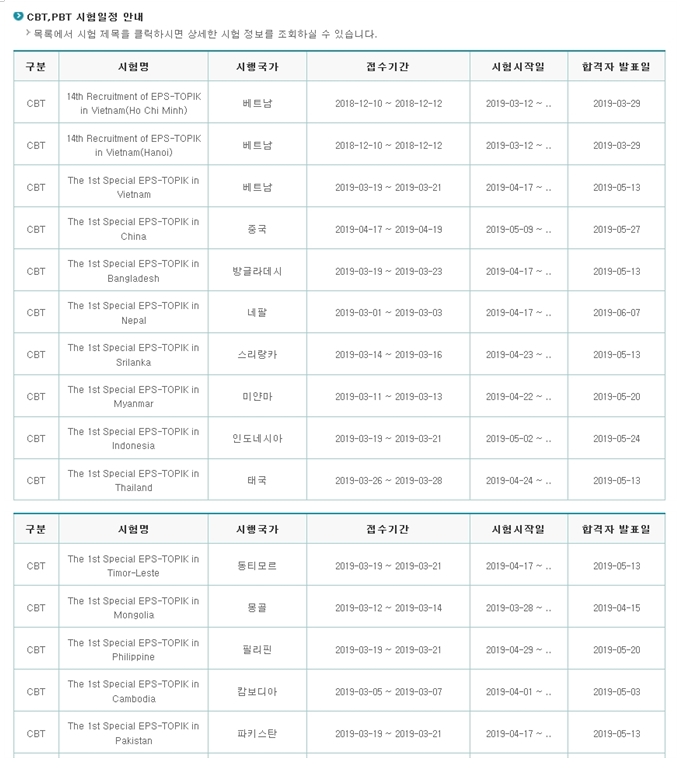 CBT,PBT 시험일정 안내
목록에서 시험 제목을 클릭하시면 상세한 시험 정보를 조회하실 수 있습니다.

| 구분 | 시험명 | 시행국가 | 접수기간 | 시험시작일 | 합격자 발표일 |
|---|---|---|---|---|---|
| CBT | 14th Recruitment of EPS-TOPIK in Vietnam(Ho Chi Minh) | 베트남 | 2018-12-10 ~ 2018-12-12 | 2019-03-12 ~ .. | 2019-03-29 |
| CBT | 14th Recruitment of EPS-TOPIK in Vietnam(Hanoi) | 베트남 | 2018-12-10 ~ 2018-12-12 | 2019-03-12 ~ .. | 2019-03-29 |
| CBT | The 1st Special EPS-TOPIK in Vietnam | 베트남 | 2019-03-19 ~ 2019-03-21 | 2019-04-17 ~ .. | 2019-05-13 |
| CBT | The 1st Special EPS-TOPIK in China | 중국 | 2019-04-17 ~ 2019-04-19 | 2019-05-09 ~ .. | 2019-05-27 |
| CBT | The 1st Special EPS-TOPIK in Bangladesh | 방글라데시 | 2019-03-19 ~ 2019-03-23 | 2019-04-17 ~ .. | 2019-05-13 |
| CBT | The 1st Special EPS-TOPIK in Nepal | 네팔 | 2019-03-01 ~ 2019-03-03 | 2019-04-17 ~ .. | 2019-06-07 |
| CBT | The 1st Special EPS-TOPIK in Srilanka | 스리랑카 | 2019-03-14 ~ 2019-03-16 | 2019-04-23 ~ .. | 2019-05-13 |
| CBT | The 1st Special EPS-TOPIK in Myanmar | 미얀마 | 2019-03-11 ~ 2019-03-13 | 2019-04-22 ~ .. | 2019-05-20 |
| CBT | The 1st Special EPS-TOPIK in Indonesia | 인도네시아 | 2019-03-19 ~ 2019-03-21 | 2019-05-02 ~ .. | 2019-05-24 |
| CBT | The 1st Special EPS-TOPIK in Thailand | 태국 | 2019-03-26 ~ 2019-03-28 | 2019-04-24 ~ .. | 2019-05-13 |

| 구분 | 시험명 | 시행국가 | 접수기간 | 시험시작일 | 합격자 발표일 |
|---|---|---|---|---|---|
| CBT | The 1st Special EPS-TOPIK in Timor-Leste | 동티모르 | 2019-03-19 ~ 2019-03-21 | 2019-04-17 ~ .. | 2019-05-13 |
| CBT | The 1st Special EPS-TOPIK in Mongolia | 몽골 | 2019-03-12 ~ 2019-03-14 | 2019-03-28 ~ .. | 2019-04-15 |
| CBT | The 1st Special EPS-TOPIK in Philippine | 필리핀 | 2019-03-19 ~ 2019-03-21 | 2019-04-29 ~ .. | 2019-05-20 |
| CBT | The 1st Special EPS-TOPIK in Cambodia | 캄보디아 | 2019-03-05 ~ 2019-03-07 | 2019-04-01 ~ .. | 2019-05-03 |
| CBT | The 1st Special EPS-TOPIK in Pakistan | 파키스탄 | 2019-03-19 ~ 2019-03-21 | 2019-04-17 ~ .. | 2019-05-13 |